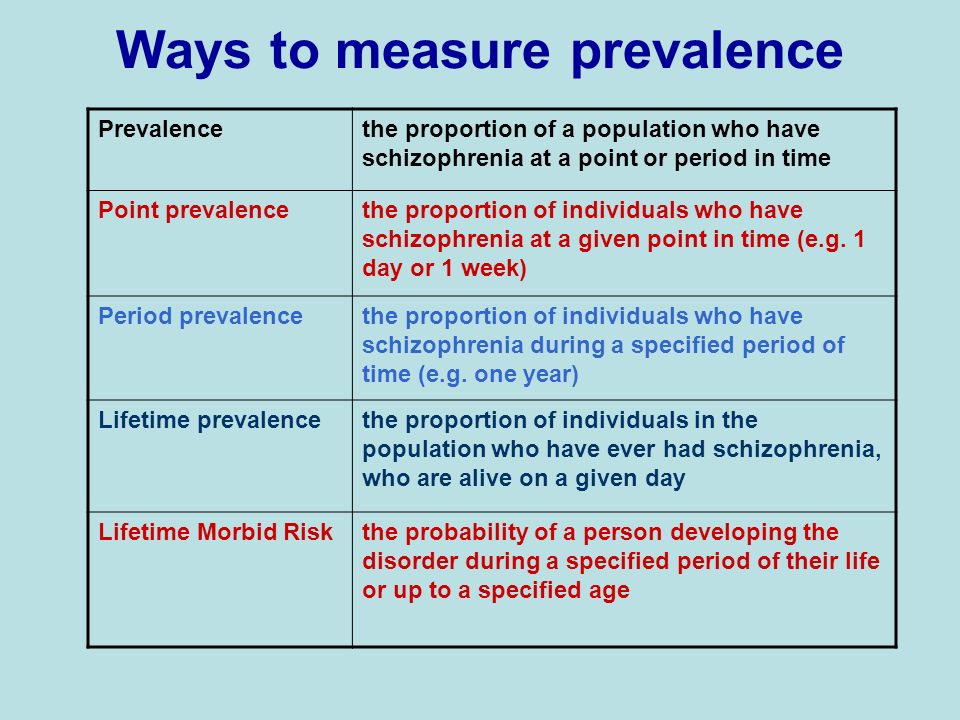 Ways to measure prevalence

| Prevalence | the proportion of a population who have schizophrenia at a point or period in time |
|---|---|
| Point prevalence | the proportion of individuals who have schizophrenia at a given point in time (e.g. 1 day or 1 week) |
| Period prevalence | the proportion of individuals who have schizophrenia during a specified period of time (e.g. one year) |
| Lifetime prevalence | the proportion of individuals in the population who have ever had schizophrenia, who are alive on a given day |
| Lifetime Morbid Risk | the probability of a person developing the disorder during a specified period of their life or up to a specified age |